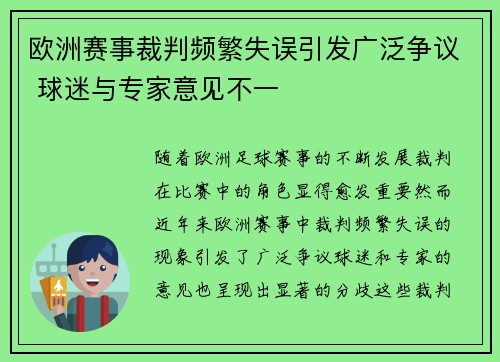 欧洲赛事裁判频繁失误引发广泛争议 球迷与专家意见不一

随着欧洲足球赛事的不断发展裁判在比赛中的角色显得愈发重要然而近年来欧洲赛事中裁判频繁失误的现象引发了广泛争议球迷和专家的意见也呈现出显著的分歧这些裁判